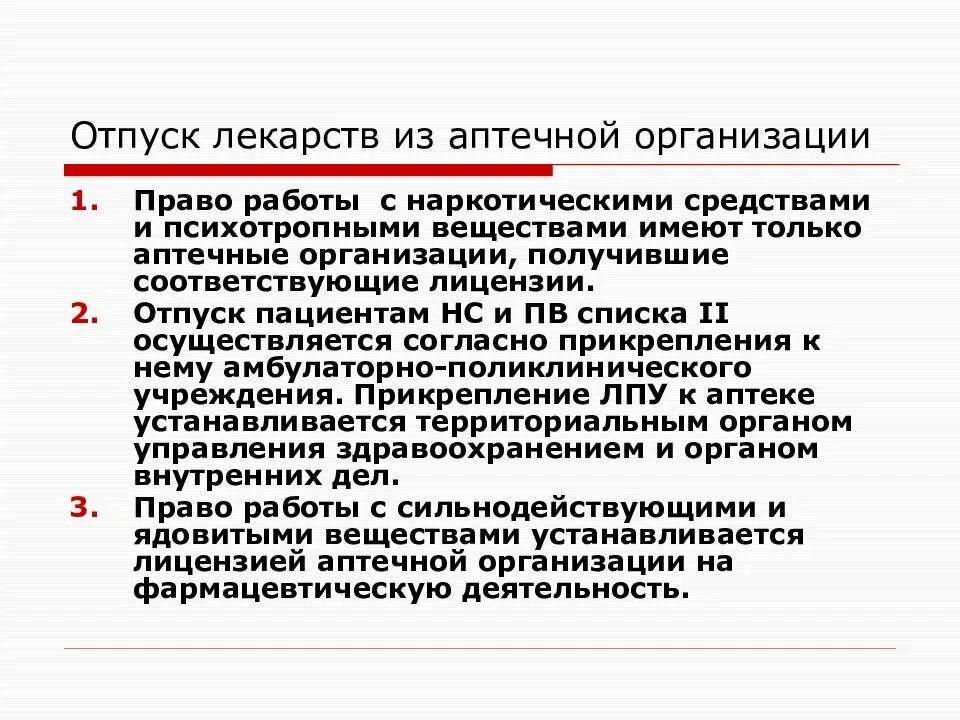 Отпуск лекарств из аптечной организации

1. Право работы с наркотическими средствами и психотропными веществами имеют только аптечные организации, получившие соответствующие лицензии.
2. Отпуск пациентам НС и ПВ списка II осуществляется согласно прикрепления к нему амбулаторно-поликлинического учреждения. Прикрепление ЛПУ к аптеке устанавливается территориальным органом управления здравоохранением и органом внутренних дел.
3. Право работы с сильнодействующими и ядовитыми веществами устанавливается лицензией аптечной организации на фармацевтическую деятельность.